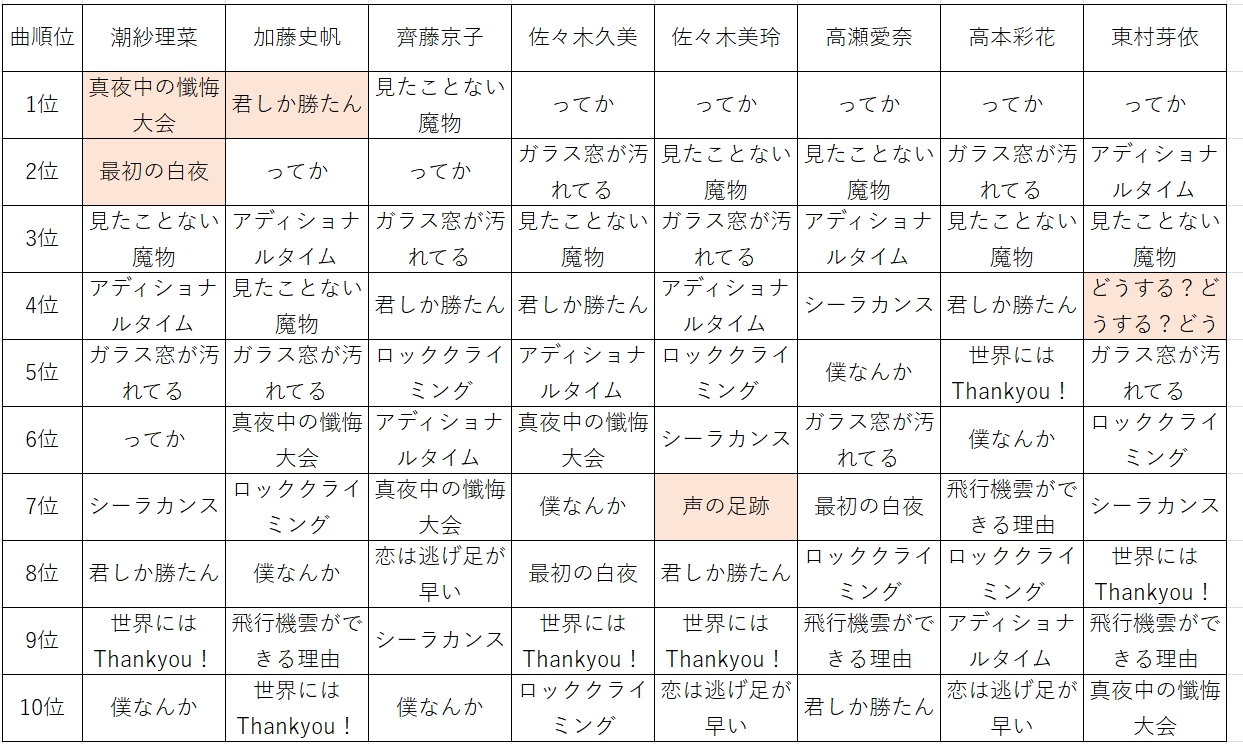 | 曲順位 | 潮紗理菜 | 加藤史帆 | 齊藤京子 | 佐々木久美 | 佐々木美玲 | 高瀬愛奈 | 高本彩花 | 東村芽依 |
|---|---|---|---|---|---|---|---|---|
| 1位 | 真夜中の懺悔大会 | 君しか勝たん | 見たことない魔物 | ってか | ってか | ってか | ってか | ってか |
| 2位 | 最初の白夜 | ってか | ってか | ガラス窓が汚れてる | 見たことない魔物 | 見たことない魔物 | ガラス窓が汚れてる | アディショナルタイム |
| 3位 | 見たことない魔物 | アディショナルタイム | ガラス窓が汚れてる | 見たことない魔物 | ガラス窓が汚れてる | アディショナルタイム | 見たことない魔物 | 見たことない魔物 |
| 4位 | アディショナルタイム | 見たことない魔物 | 君しか勝たん | 君しか勝たん | アディショナルタイム | シーラカンス | 君しか勝たん | どうする？どうする？どう |
| 5位 | ガラス窓が汚れてる | ガラス窓が汚れてる | ロッククライミング | アディショナルタイム | ロッククライミング | 僕なんか | 世界にはThankyou！ | ガラス窓が汚れてる |
| 6位 | ってか | 真夜中の懺悔大会 | アディショナルタイム | 真夜中の懺悔大会 | シーラカンス | ガラス窓が汚れてる | 僕なんか | ロッククライミング |
| 7位 | シーラカンス | ロッククライミング | 真夜中の懺悔大会 | 僕なんか | 声の足跡 | 最初の白夜 | 飛行機雲ができる理由 | シーラカンス |
| 8位 | 君しか勝たん | 僕なんか | 恋は逃げ足が早い | 最初の白夜 | 君しか勝たん | ロッククライミング | ロッククライミング | 世界にはThankyou！ |
| 9位 | 世界にはThankyou！ | 飛行機雲ができる理由 | シーラカンス | 世界にはThankyou！ | 世界にはThankyou！ | 飛行機雲ができる理由 | アディショナルタイム | 飛行機雲ができる理由 |
| 10位 | 僕なんか | 世界にはThankyou！ | 僕なんか | ロッククライミング | 恋は逃げ足が早い | 君しか勝たん | 恋は逃げ足が早い | 真夜中の懺悔大会 |